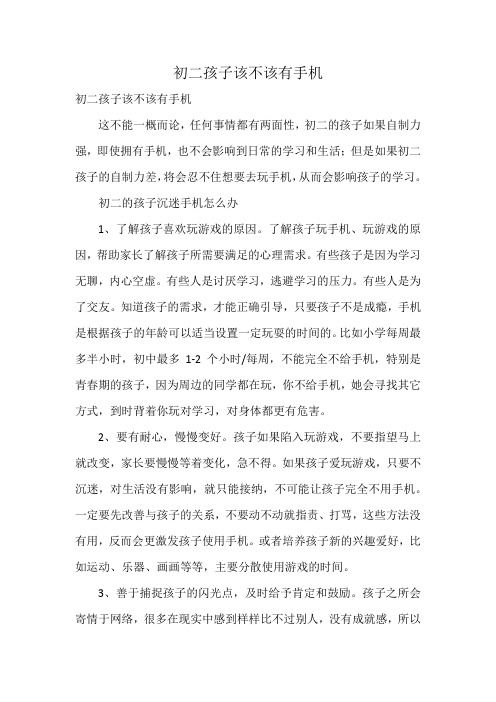 初二孩子该不该有手机

初二孩子该不该有手机

这不能一概而论，任何事情都有两面性，初二的孩子如果自制力强，即使拥有手机，也不会影响到日常的学习和生活；但是如果初二孩子的自制力差，将会忍不住想要去玩手机，从而会影响孩子的学习。

初二的孩子沉迷手机怎么办

1、了解孩子喜欢玩游戏的原因。了解孩子玩手机、玩游戏的原因，帮助家长了解孩子所需要满足的心理需求。有些孩子是因为学习无聊，内心空虚。有些人是讨厌学习，逃避学习的压力。有些人是为了交友。知道孩子的需求，才能正确引导，只要孩子不是成瘾，手机是根据孩子的年龄可以适当设置一定玩耍的时间的。比如小学每周最多半小时，初中最多 1-2 个小时/每周，不能完全不给手机，特别是青春期的孩子，因为周边的同学都在玩，你不给手机，她会寻找其它方式，到时背着你玩对学习，对身体都更有危害。

2、要有耐心，慢慢变好。孩子如果陷入玩游戏，不要指望马上就改变，家长要慢慢等着变化，急不得。如果孩子爱玩游戏，只要不沉迷，对生活没有影响，就只能接纳，不可能让孩子完全不用手机。一定要先改善与孩子的关系，不要动不动就指责、打骂，这些方法没有用，反而会更激发孩子使用手机。或者培养孩子新的兴趣爱好，比如运动、乐器、画画等等，主要分散使用游戏的时间。

3、善于捕捉孩子的闪光点，及时给予肯定和鼓励。孩子之所会寄情于网络，很多在现实中感到样样比不过别人，没有成就感，所以